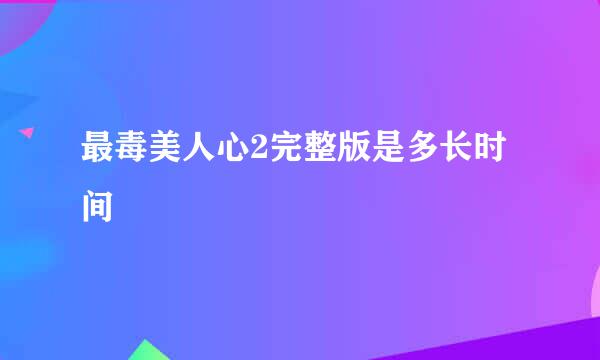 最毒美人心2完整版是多长时间